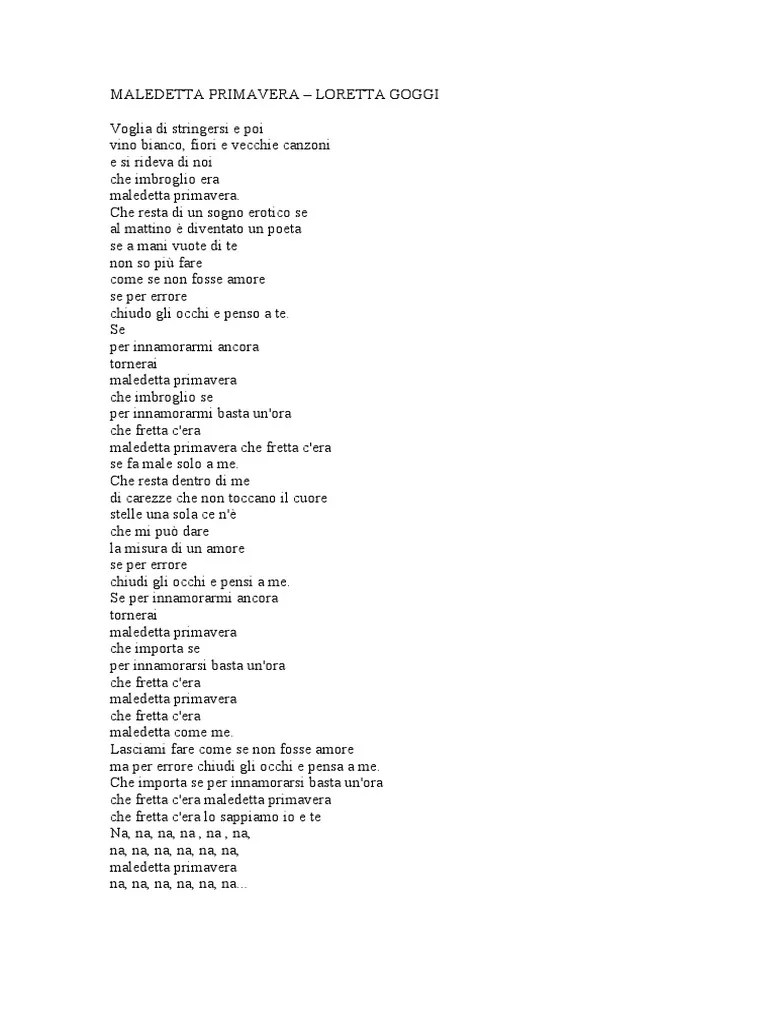 MALEDETTA PRIMAVERA – LORETTA GOGGI

Voglia di stringersi e poi
vino bianco, fiori e vecchie canzoni
e si rideva di noi
che imbroglio era
maledetta primavera.
Che resta di un sogno erotico se
al mattino è diventato un poeta
se a mani vuote di te
non so più fare
come se non fosse amore
se per errore
chiudo gli occhi e penso a te.
Se
per innamorarmi ancora
tornerai
maledetta primavera
che imbroglio se
per innamorarmi basta un'ora
che fretta c'era
maledetta primavera che fretta c'era
se fa male solo a me.
Che resta dentro di me
di carezze che non toccano il cuore
stelle una sola ce n'è
che mi può dare
la misura di un amore
se per errore
chiudi gli occhi e pensi a me.
Se per innamorarmi ancora
tornerai
maledetta primavera
che importa se
per innamorarsi basta un'ora
che fretta c'era
maledetta primavera
che fretta c'era
maledetta come me.
Lasciami fare come se non fosse amore
ma per errore chiudi gli occhi e pensa a me.
Che importa se per innamorarsi basta un'ora
che fretta c'era maledetta primavera
che fretta c'era lo sappiamo io e te
Na, na, na, na , na , na,
na, na, na, na, na, na,
maledetta primavera
na, na, na, na, na, na...